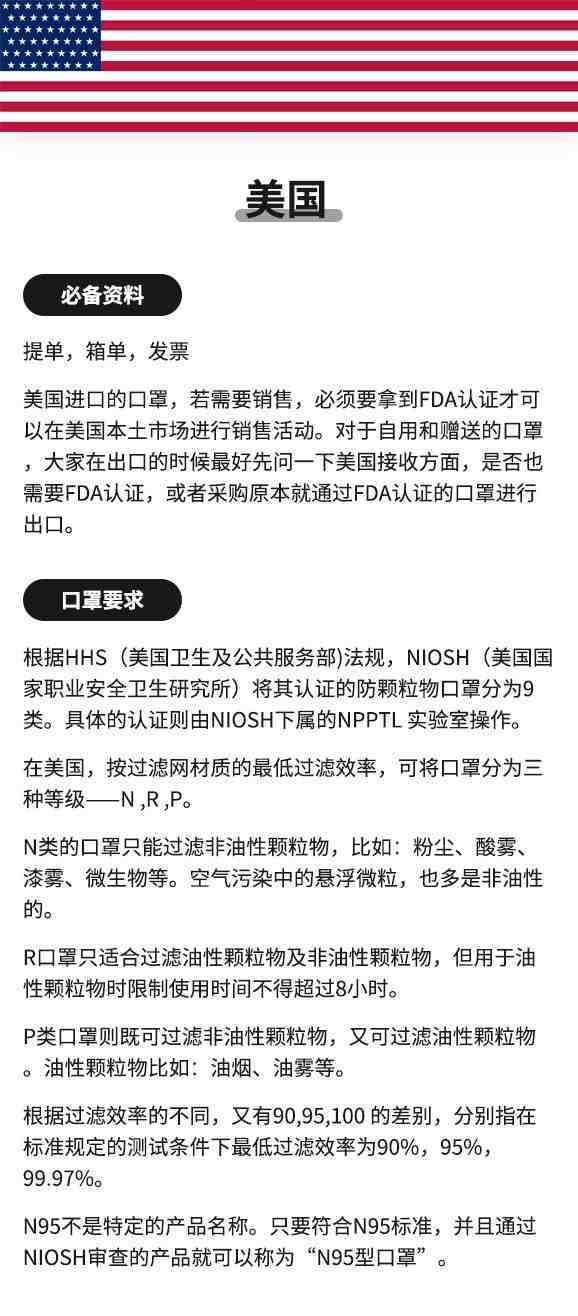 美国

必备资料

提单，箱单，发票

美国进口的口罩，若需要销售，必须要拿到FDA认证才可以在美国本土市场进行销售活动。对于自用和赠送的口罩，大家在出口的时候最好先问一下美国接收方面，是否也需要FDA认证，或者采购原本就通过FDA认证的口罩进行出口。

口罩要求

根据HHS（美国卫生及公共服务部)法规，NIOSH（美国国家职业安全卫生研究所）将其认证的防颗粒物口罩分为9类。具体的认证则由NIOSH下属的NPPTL 实验室操作。

在美国，按过滤网材质的最低过滤效率，可将口罩分为三种等级——N ,R ,P。

N类的口罩只能过滤非油性颗粒物，比如：粉尘、酸雾、漆雾、微生物等。空气污染中的悬浮微粒，也多是非油性的。

R口罩只适合过滤油性颗粒物及非油性颗粒物，但用于油性颗粒物时限制使用时间不得超过8小时。

P类口罩则既可过滤非油性颗粒物，又可过滤油性颗粒物。油性颗粒物比如：油烟、油雾等。

根据过滤效率的不同，又有90,95,100 的差别，分别指在标准规定的测试条件下最低过滤效率为90%，95%，99.97%。

N95不是特定的产品名称。只要符合N95标准，并且通过NIOSH审查的产品就可以称为“N95型口罩”。